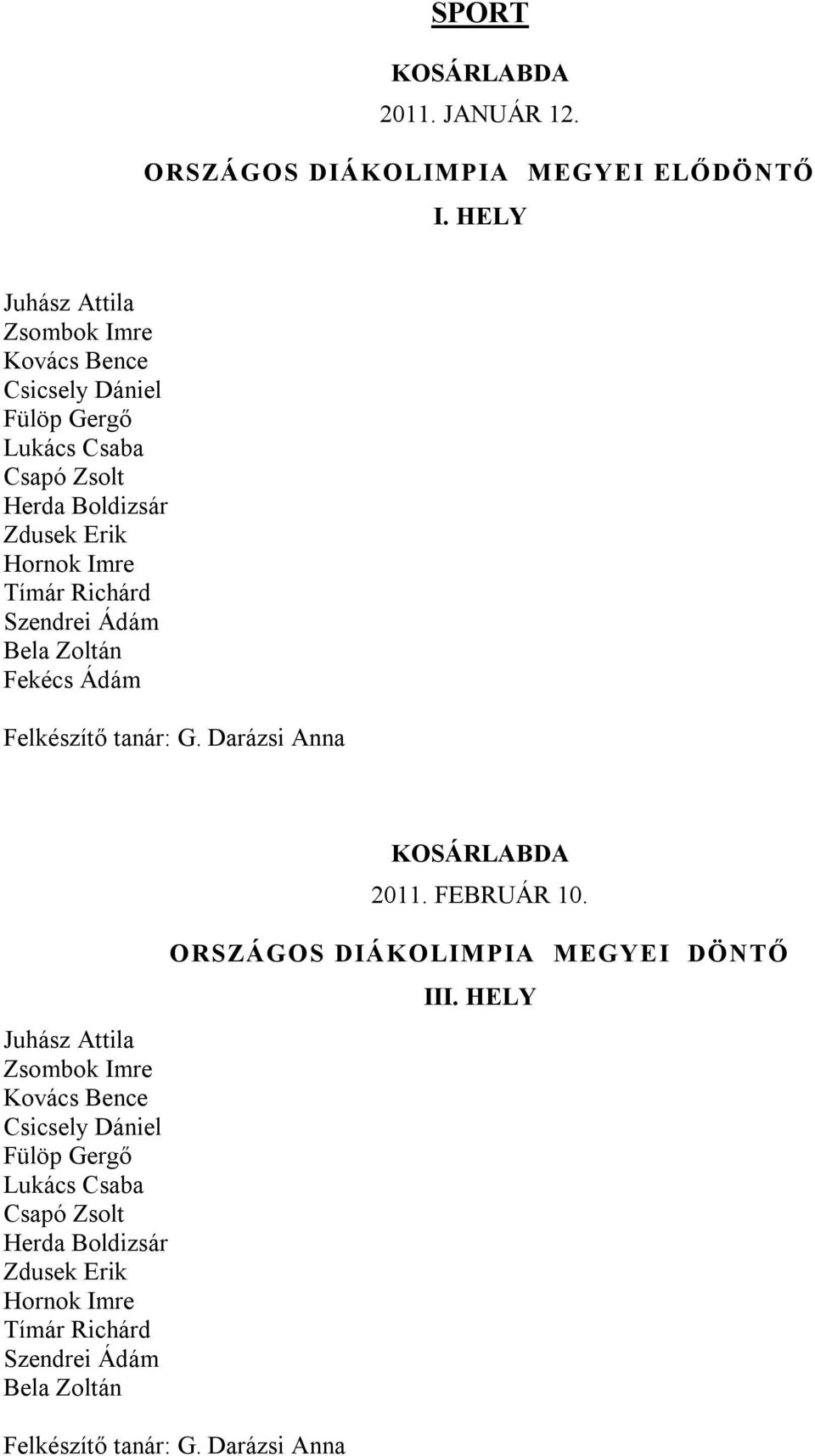 SPORT

KOSÁRLABDA
2011. JANUÁR 12.

ORSZÁGOS DIÁKOLIMPIA MEGYEI ELŐDÖNTŐ
I. HELY

Juhász Attila
Zsombok Imre
Kovács Bence
Csicsely Dániel
Fülöp Gergő
Lukács Csaba
Csapó Zsolt
Herda Boldizsár
Zdusek Erik
Hornok Imre
Tímár Richárd
Szendrei Ádám
Bela Zoltán
Fekécs Ádám

Felkészítő tanár: G. Darázsi Anna

KOSÁRLABDA
2011. FEBRUÁR 10.

ORSZÁGOS DIÁKOLIMPIA MEGYEI DÖNTŐ
III. HELY

Juhász Attila
Zsombok Imre
Kovács Bence
Csicsely Dániel
Fülöp Gergő
Lukács Csaba
Csapó Zsolt
Herda Boldizsár
Zdusek Erik
Hornok Imre
Tímár Richárd
Szendrei Ádám
Bela Zoltán

Felkészítő tanár: G. Darázsi Anna